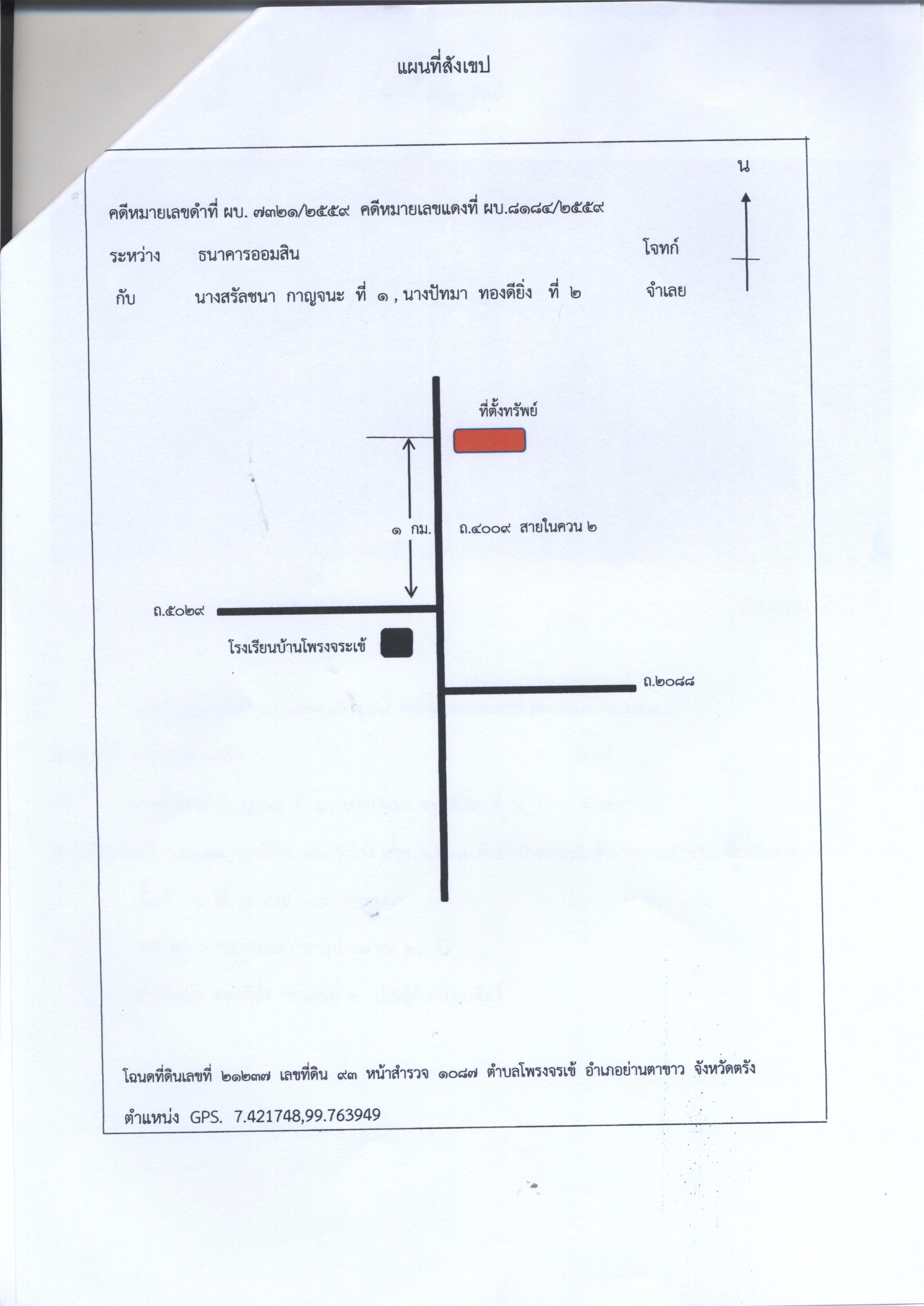 แผนที่สังเขป

น

คดีหมายเลขดำที่ ผบ. ๗๓๒๑/๒๕๕๙ คดีหมายเลขแดงที่ ผบ.๘๑๘๔/๒๕๕๙

ระหว่าง ธนาคารออมสิน โจทก์

กับ นางสรัลชนา กาญจนะ ที่ ๑ , นางปัทมา ทองดียิ่ง ที่ ๒ จำเลย

ที่ตั้งทรัพย์

๑ กม.

ถ.๔๐๐๙ สายในควน ๒

ถ.๕๐๒๙

โรงเรียนบ้านโพรงจระเข้

ถ.๒๐๘๘

โฉนดที่ดินเลขที่ ๒๑๒๓๗ เลขที่ดิน ๙๓ หน้าสำรวจ ๑๐๘๗ ตำบลโพรงจรเข้ อำเภอย่านตาขาว จังหวัดตรัง

ตำแหน่ง GPS. 7.421748,99.763949